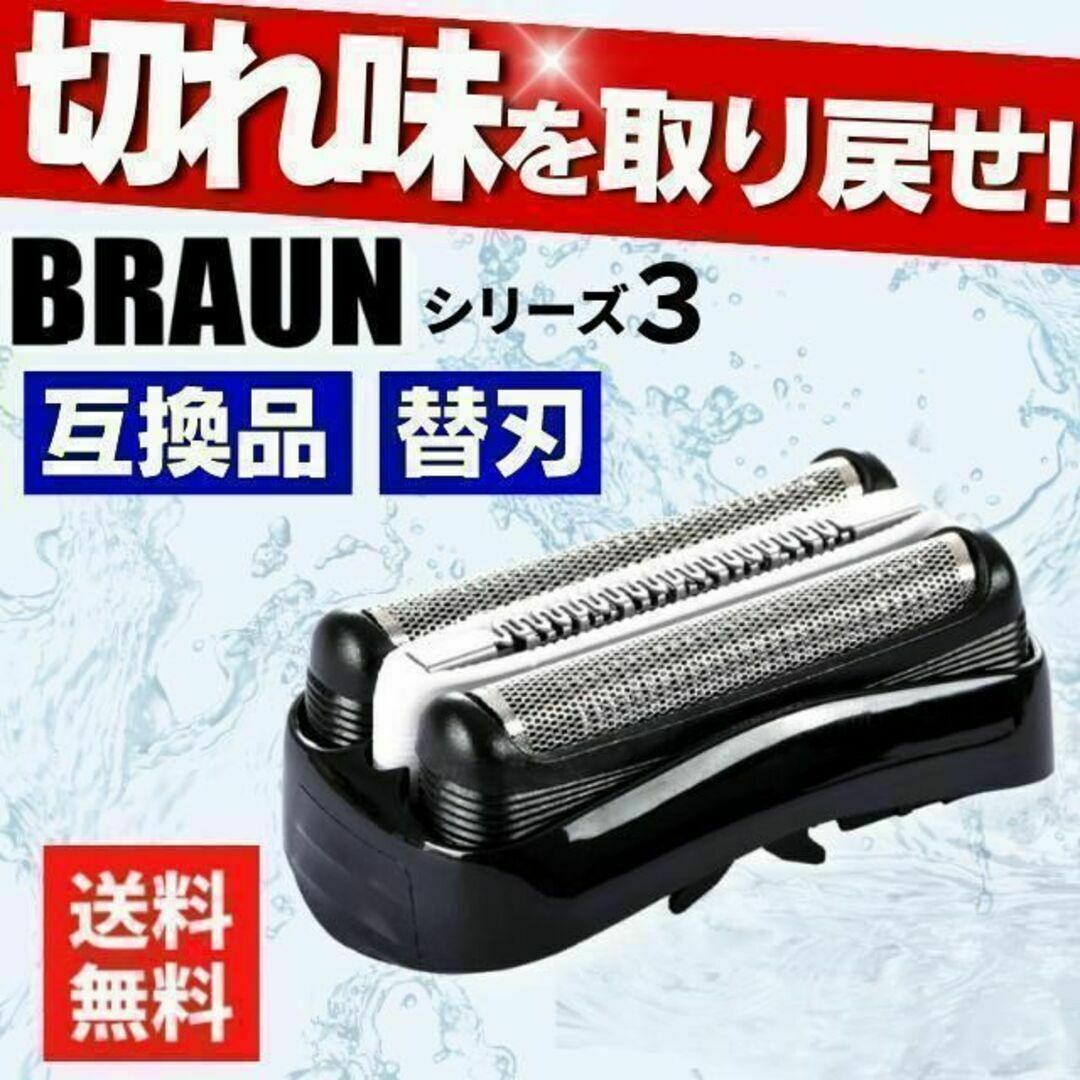 切れ味を取り戻せ!

BRAUN シリーズ3

互換品 替刃

送料無料